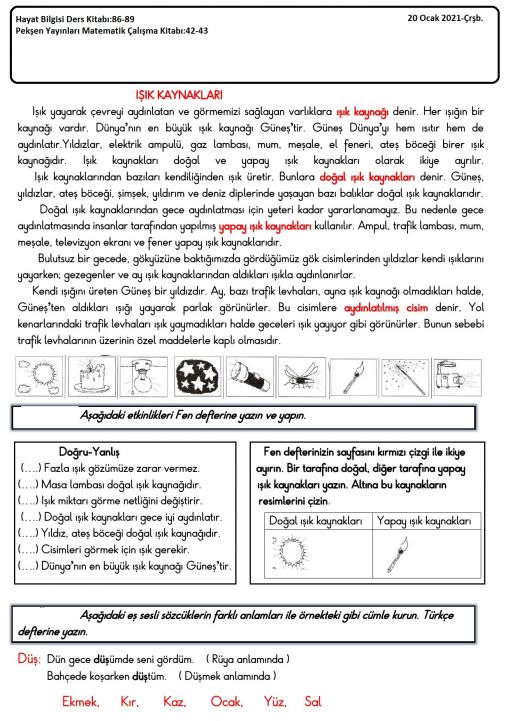 Hayat Bilgisi Ders Kitabı:86-89
Pekşen Yayınları Matematik Çalışma Kitabı:42-43

20 Ocak 2021-Çrşb.

IŞIK KAYNAKLARI

Işık yayarak çevreyi aydınlatan ve görmemizi sağlayan varlıklara ışık kaynağı denir. Her ışığın bir kaynağı vardır. Dünya'nın en büyük ışık kaynağı Güneş'tir. Güneş Dünya'yı hem ısıtır hem de aydınlatır.Yıldızlar, elektrik ampulü, gaz lambası, mum, meşale, el feneri, ateş böceği birer ışık kaynağıdır. Işık kaynakları doğal ve yapay ışık kaynakları olarak ikiye ayrılır.

Işık kaynaklarından bazıları kendiliğinden ışık üretir. Bunlara doğal ışık kaynakları denir. Güneş, yıldızlar, ateş böceği, şimşek, yıldırım ve deniz diplerinde yaşayan bazı balıklar doğal ışık kaynaklarıdır.

Doğal ışık kaynaklarından gece aydınlatması için yeteri kadar yararlanamayız. Bu nedenle gece aydınlatmasında insanlar tarafından yapılmış yapay ışık kaynakları kullanılır. Ampul, trafik lambası, mum, meşale, televizyon ekranı ve fener yapay ışık kaynaklarıdır.

Bulutsuz bir gecede, gökyüzüne baktığımızda gördüğümüz gök cisimlerinden yıldızlar kendi ışıklarını yayarken; gezegenler ve ay ışık kaynaklarından aldıkları ışıkla aydınlanırlar.

Kendi ışığını üreten Güneş bir yıldızdır. Ay, bazı trafik levhaları, ayna ışık kaynağı olmadıkları halde, Güneş'ten aldıkları ışığı yayarak parlak görünürler. Bu cisimlere aydınlatılmış cisim denir. Yol kenarlarındaki trafik levhaları ışık yaymadıkları halde geceleri ışık yayıyor gibi görünürler. Bunun sebebi trafik levhalarının üzerinin özel maddelerle kaplı olmasıdır.

Aşağıdaki etkinlikleri Fen defterine yazın ve yapın.

Doğru-Yanlış
(….) Fazla ışık gözümüze zarar vermez.
(….) Masa lambası doğal ışık kaynağıdır.
(….) Işık miktarı görme netliğini değiştirir.
(….) Doğal ışık kaynakları gece iyi aydınlatır.
(….) Yıldız, ateş böceği doğal ışık kaynağıdır.
(….) Cisimleri görmek için ışık gerekir.
(….) Dünya'nın en büyük ışık kaynağı Güneş'tir.

Fen defterinizin sayfasını kırmızı çizgi ile ikiye ayırın. Bir tarafına doğal, diğer tarafına yapay ışık kaynakları yazın. Altına bu kaynakların resimlerini çizin.

| Doğal ışık kaynakları | Yapay ışık kaynakları |
|---|---|
| | |

Aşağıdaki eş sesli sözcüklerin farklı anlamları ile örnekteki gibi cümle kurun. Türkçe defterine yazın.

Düş: Dün gece düşümde seni gördüm. ( Rüya anlamında )
Bahçede koşarken düştüm. ( Düşmek anlamında )

Ekmek, Kır, Kaz, Ocak, Yüz, Sal